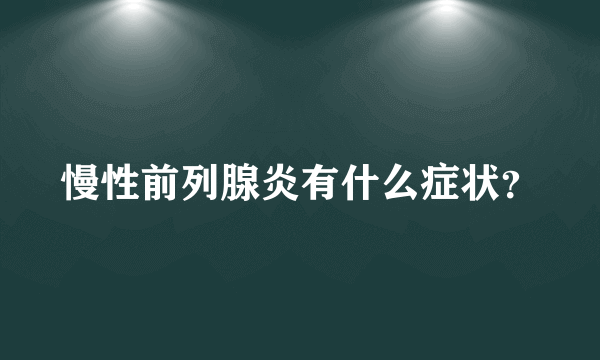 慢性前列腺炎有什么症状?